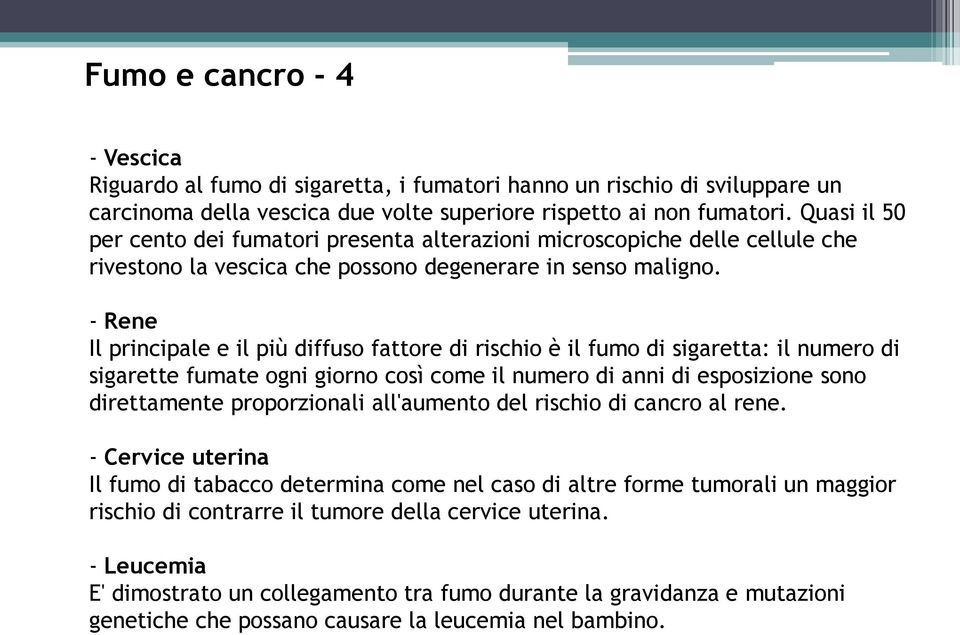 Fumo e cancro - 4

- Vescica
Riguardo al fumo di sigaretta, i fumatori hanno un rischio di sviluppare un carcinoma della vescica due volte superiore rispetto ai non fumatori. Quasi il 50 per cento dei fumatori presenta alterazioni microscopiche delle cellule che rivestono la vescica che possono degenerare in senso maligno.

- Rene
Il principale e il più diffuso fattore di rischio è il fumo di sigaretta: il numero di sigarette fumate ogni giorno così come il numero di anni di esposizione sono direttamente proporzionali all'aumento del rischio di cancro al rene.

- Cervice uterina
Il fumo di tabacco determina come nel caso di altre forme tumorali un maggior rischio di contrarre il tumore della cervice uterina.

- Leucemia
E' dimostrato un collegamento tra fumo durante la gravidanza e mutazioni genetiche che possano causare la leucemia nel bambino.